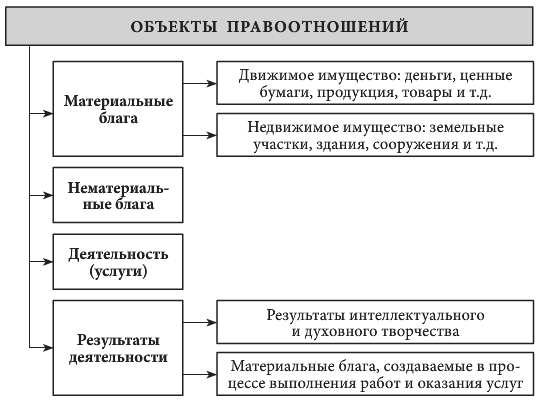 ОБЪЕКТЫ ПРАВООТНОШЕНИЙ

Материальные блага

Движимое имущество: деньги, ценные бумаги, продукция, товары и т.д.

Недвижимое имущество: земельные участки, здания, сооружения и т.д.

Нематериальные блага

Деятельность (услуги)

Результаты деятельности

Результаты интеллектуального и духовного творчества

Материальные блага, создаваемые в процессе выполнения работ и оказания услуг